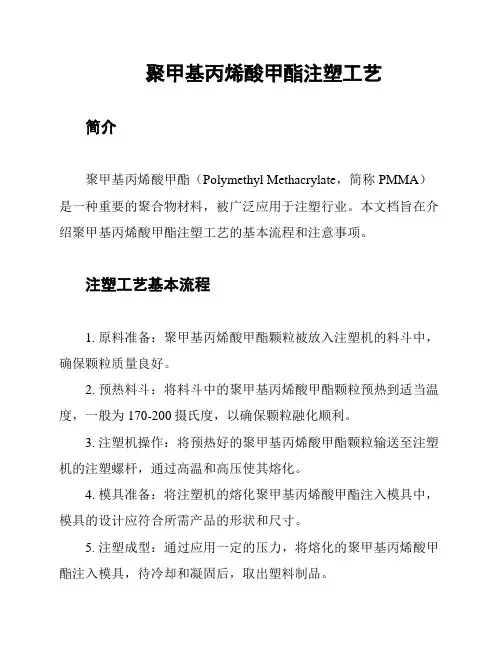 聚甲基丙烯酸甲酯注塑工艺

简介

聚甲基丙烯酸甲酯（Polymethyl Methacrylate，简称 PMMA）是一种重要的聚合物材料，被广泛应用于注塑行业。本文档旨在介绍聚甲基丙烯酸甲酯注塑工艺的基本流程和注意事项。

注塑工艺基本流程

1. 原料准备：聚甲基丙烯酸甲酯颗粒被放入注塑机的料斗中，确保颗粒质量良好。

2. 预热料斗：将料斗中的聚甲基丙烯酸甲酯颗粒预热到适当温度，一般为 170-200 摄氏度，以确保颗粒融化顺利。

3. 注塑机操作：将预热好的聚甲基丙烯酸甲酯颗粒输送至注塑机的注塑螺杆，通过高温和高压使其熔化。

4. 模具准备：将注塑机的熔化聚甲基丙烯酸甲酯注入模具中，模具的设计应符合所需产品的形状和尺寸。

5. 注塑成型：通过应用一定的压力，将熔化的聚甲基丙烯酸甲酯注入模具，待冷却和凝固后，取出塑料制品。